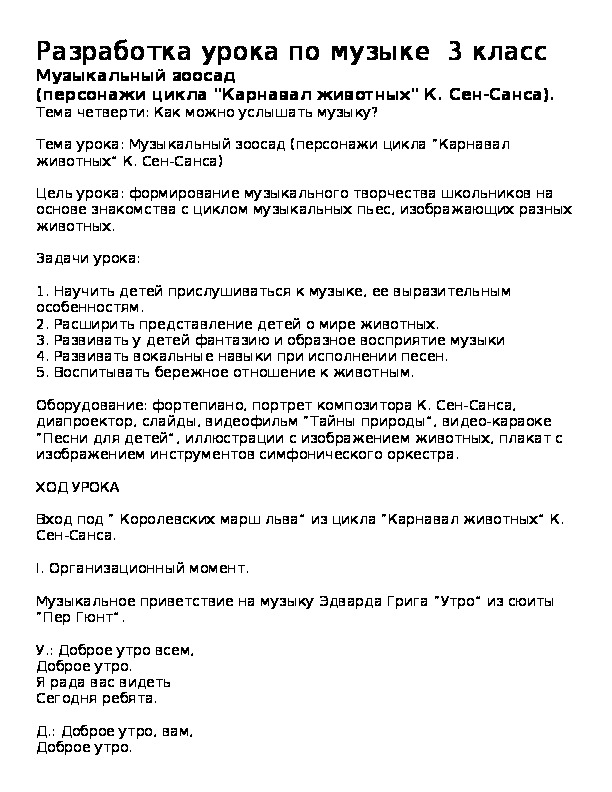 Разработка урока по музыке 3 класс
Музыкальный зоосад
(персонажи цикла "Карнавал животных" К. Сен-Санса).
Тема четверти: Как можно услышать музыку?

Тема урока: Музыкальный зоосад (персонажи цикла "Карнавал животных" К. Сен-Санса)

Цель урока: формирование музыкального творчества школьников на основе знакомства с циклом музыкальных пьес, изображающих разных животных.

Задачи урока:

1. Научить детей прислушиваться к музыке, ее выразительным особенностям.
2. Расширить представление детей о мире животных.
3. Развивать у детей фантазию и образное восприятие музыки
4. Развивать вокальные навыки при исполнении песен.
5. Воспитывать бережное отношение к животным.

Оборудование: фортепиано, портрет композитора К. Сен-Санса, диапроектор, слайды, видеофильм "Тайны природы", видео-караоке "Песни для детей", иллюстрации с изображением животных, плакат с изображением инструментов симфонического оркестра.

ХОД УРОКА

Вход под " Королевских марш льва" из цикла "Карнавал животных" К. Сен-Санса.

I. Организационный момент.

Музыкальное приветствие на музыку Эдварда Грига "Утро" из сюиты "Пер Гюнт".

У.: Доброе утро всем,
Доброе утро.
Я рада вас видеть
Сегодня ребята.

Д.: Доброе утро, вам,
Доброе утро.